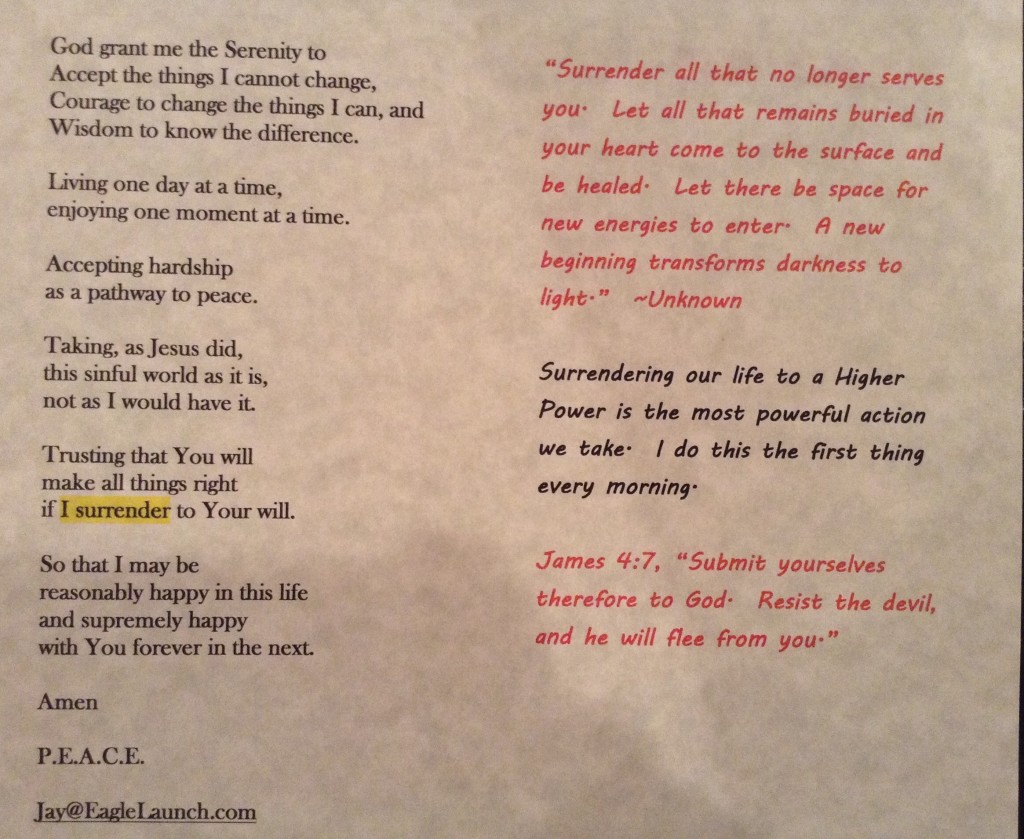 God grant me the Serenity to
Accept the things I cannot change,
Courage to change the things I can, and
Wisdom to know the difference.

Living one day at a time,
enjoying one moment at a time.

Accepting hardship
as a pathway to peace.

Taking, as Jesus did,
this sinful world as it is,
not as I would have it.

Trusting that You will
make all things right
if I surrender to Your will.

So that I may be
reasonably happy in this life
and supremely happy
with You forever in the next.

Amen

P.E.A.C.E.

Jay@EagleLaunch.com

"Surrender all that no longer serves you. Let all that remains buried in your heart come to the surface and be healed. Let there be space for new energies to enter. A new beginning transforms darkness to light." ~Unknown

Surrendering our life to a Higher Power is the most powerful action we take. I do this the first thing every morning.

James 4:7, "Submit yourselves therefore to God. Resist the devil, and he will flee from you."